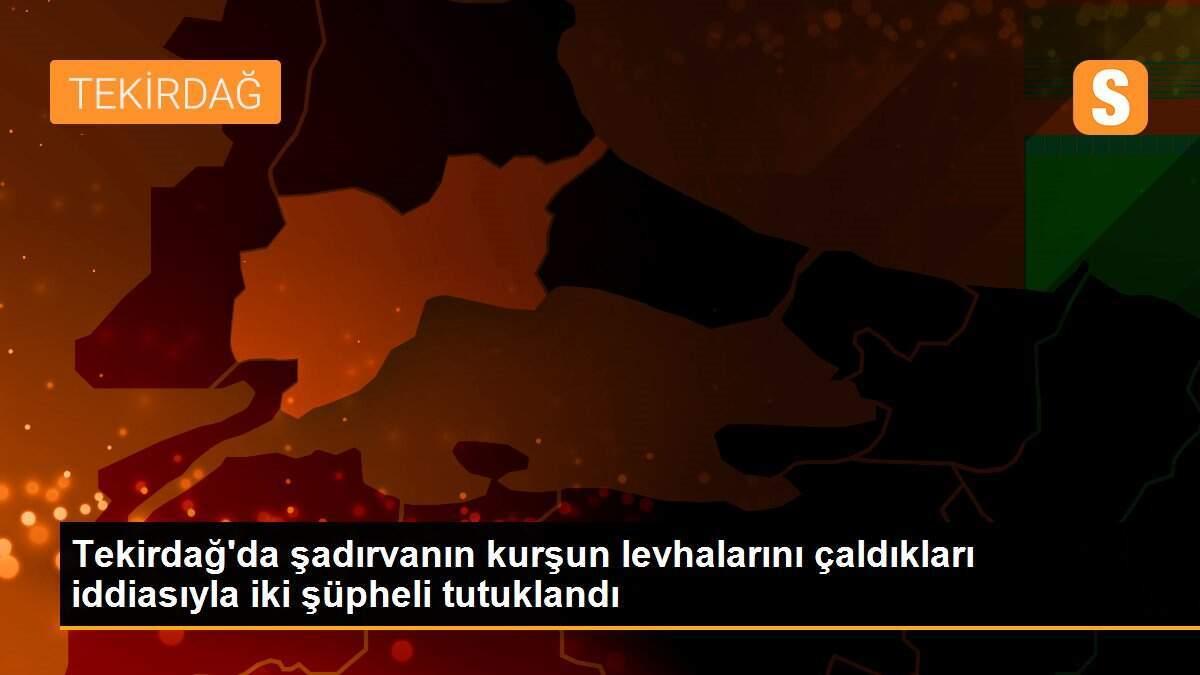 TEKİRDAĞ

S

Tekirdağ'da şadırvanın kurşun levhalarını çaldıkları iddiasıyla iki şüpheli tutuklandı